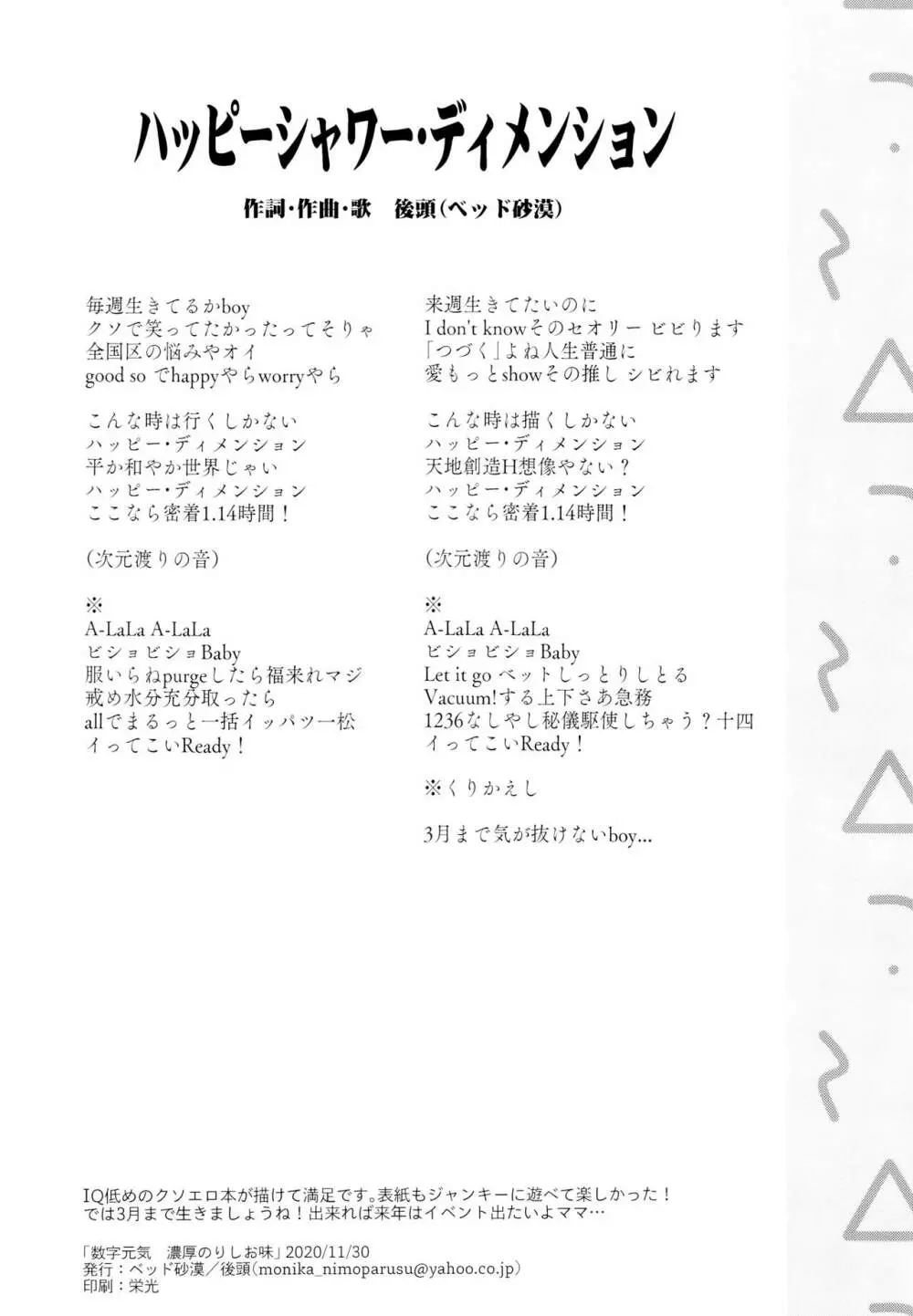 ハッピーシャワー・ディメンション

作詞・作曲・歌　後頭（ベッド砂漠）

毎週生きてるかboy
クソで笑ってたかったってそりゃ
全国区の悩みやオイ
good so でhappyやらworryやら

こんな時は行くしかない
ハッピー・ディメンション
平か和やか世界じゃい
ハッピー・ディメンション
ここなら密着1.14時間！

（次元渡りの音）

※
A-LaLa A-LaLa
ビショビショBaby
服いらねpurgeしたら福来れマジ
戒め水分充分取ったら
allでまるっと一括イッパツ一松
イってこいReady！

来週生きてたいのに
I don't knowそのセオリー ビビります
「つづく」よね人生普通に
愛もっとshowその推し シビれます

こんな時は描くしかない
ハッピー・ディメンション
天地創造H想像やない？
ハッピー・ディメンション
ここなら密着1.14時間！

（次元渡りの音）

※
A-LaLa A-LaLa
ビショビショBaby
Let it go ベットしっとりしとる
Vacuum!する上下さあ急務
1236なしやし秘儀駆使しちゃう？十四
イってこいReady！

※くりかえし

3月まで気が抜けないboy…

IQ低めのクソエロ本が描けて満足です。表紙もジャンキーに遊べて楽しかった！
では3月まで生きましょうね！出来れば来年はイベント出たいよママ…

「数字元気　濃厚のりしお味」2020/11/30
発行：ベッド砂漠／後頭（monika_nimoparusu@yahoo.co.jp）
印刷：栄光